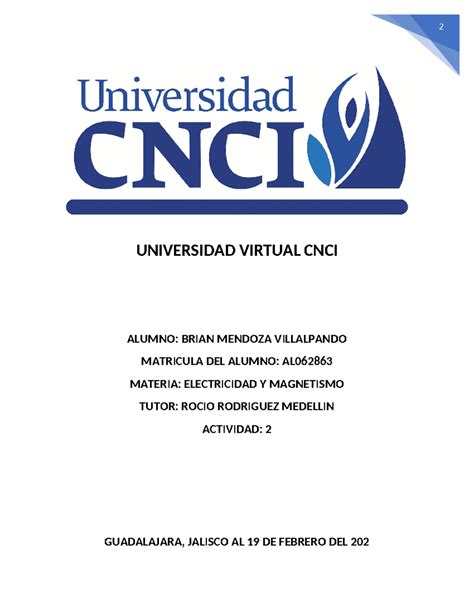 2

Universidad CNCI

UNIVERSIDAD VIRTUAL CNCI

ALUMNO: BRIAN MENDOZA VILLALPANDO

MATRICULA DEL ALUMNO: AL062863

MATERIA: ELECTRICIDAD Y MAGNETISMO

TUTOR: ROCIO RODRIGUEZ MEDELLIN

ACTIVIDAD: 2

GUADALAJARA, JALISCO AL 19 DE FEBRERO DEL 202